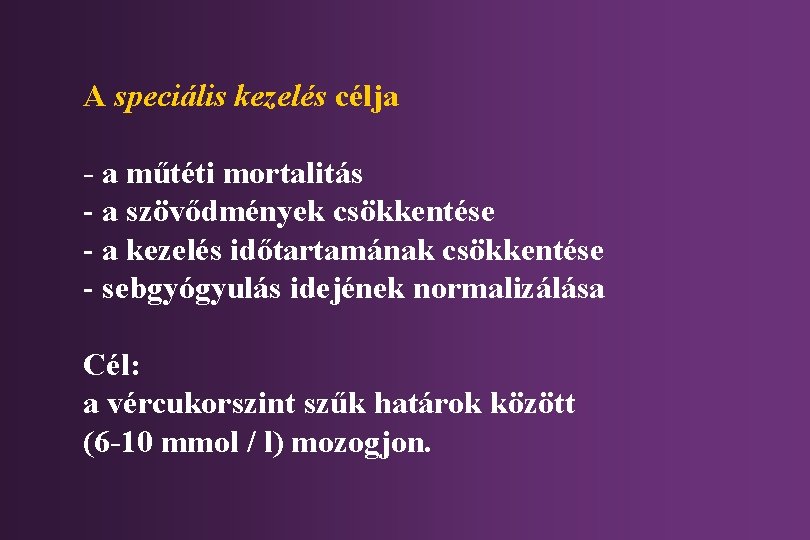 A speciális kezelés célja

- a műtéti mortalitás
- a szövődmények csökkentése
- a kezelés időtartamának csökkentése
- sebgyógyulás idejének normalizálása

Cél:
a vércukorszint szűk határok között (6-10 mmol / l) mozogjon.